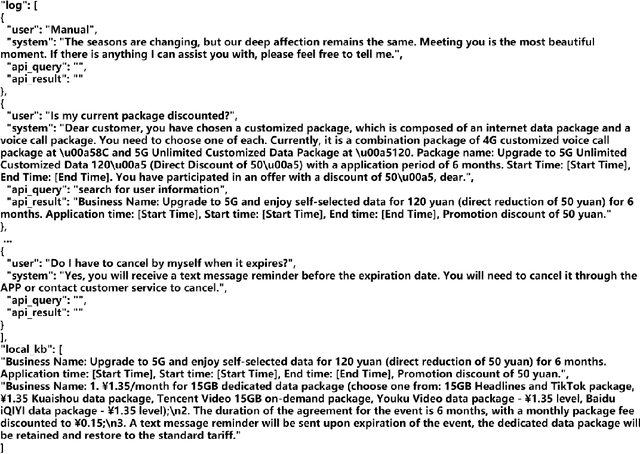 "log": [
{
"user": "Manual",
"system": "The seasons are changing, but our deep affection remains the same. Meeting you is the most beautiful moment. If there is anything I can assist you with, please feel free to tell me.",
"api_query": "",
"api_result": ""
},
{
"user": "Is my current package discounted?",
"system": "Dear customer, you have chosen a customized package, which is composed of an internet data package and a voice call package. You need to choose one of each. Currently, it is a combination package of 4G customized voice call package at \u00a58C and 5G Unlimited Customized Data Package at \u00a5120. Package name: Upgrade to 5G Unlimited Customized Data 120\u00a5 (Direct Discount of 50\u00a5) with a application period of 6 months. Start Time: [Start Time], End Time: [End Time]. You have participated in an offer with a discount of 50\u00a5, dear.",
"api_query": "search for user information",
"api_result": "Business Name: Upgrade to 5G and enjoy self-selected data for 120 yuan (direct reduction of 50 yuan) for 6 months. Application time: [Start Time], Start time: [Start Time], End time: [End Time], Promotion discount of 50 yuan."
},
...
{
"user": "Do I have to cancel by myself when it expires?",
"system": "Yes, you will receive a text message reminder before the expiration date. You will need to cancel it through the APP or contact customer service to cancel.",
"api_query": "",
"api_result": ""
}
],
"local_kb": [
"Business Name: Upgrade to 5G and enjoy self-selected data for 120 yuan (direct reduction of 50 yuan) for 6 months. Application time: [Start Time], Start time: [Start Time], End time: [End Time], Promotion discount of 50 yuan.",
"Business Name: 1. ¥1.35/month for 15GB dedicated data package (choose one from: 15GB Headlines and TikTok package, ¥1.35 Kuaishou data package, Tencent Video 15GB on-demand package, Youku Video data package - ¥1.35 level, Baidu iQIYI data package - ¥1.35 level);\n2. The duration of the agreement for the event is 6 months, with a monthly package fee discounted to ¥0.15;\n3. A text message reminder will be sent upon expiration of the event, the dedicated data package will be retained and restore to the standard tariff."
]